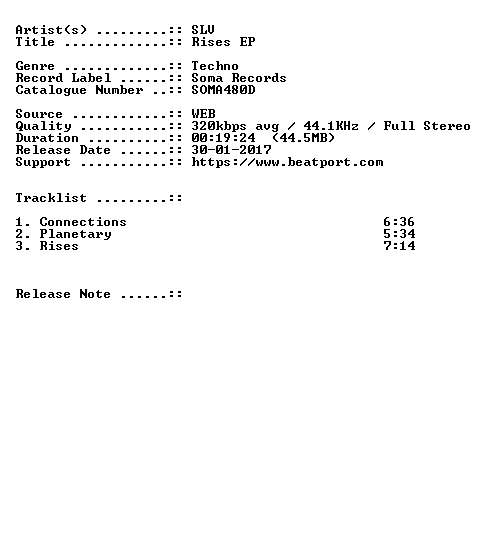 Artist(s) .........:: SLV
Title .............:: Rises EP

Genre .............:: Techno
Record Label ......:: Soma Records
Catalogue Number ..:: SOMA480D

Source ............:: WEB
Quality ...........:: 320kbps avg / 44.1KHz / Full Stereo
Duration ..........:: 00:19:24 (44.5MB)
Release Date ......:: 30-01-2017
Support ...........:: https://www.beatport.com

Tracklist .........::

1. Connections 6:36
2. Planetary 5:34
3. Rises 7:14

Release Note ......::